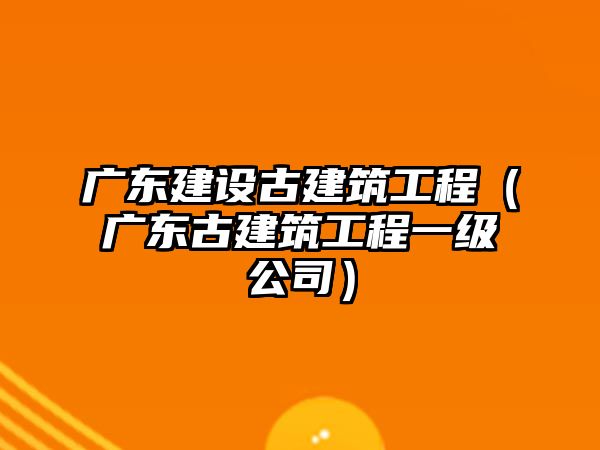 广东建设古建筑工程（广东古建筑工程一级公司）